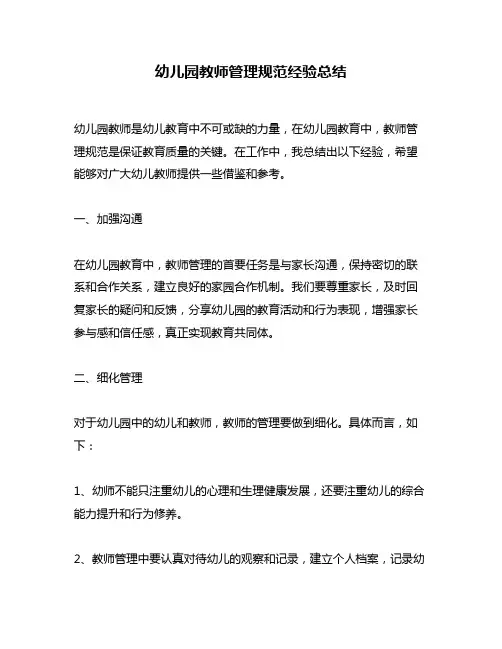 幼儿园教师管理规范经验总结

幼儿园教师是幼儿教育中不可或缺的力量，在幼儿园教育中，教师管理规范是保证教育质量的关键。在工作中，我总结出以下经验，希望能够对广大幼儿教师提供一些借鉴和参考。

一、加强沟通

在幼儿园教育中，教师管理的首要任务是与家长沟通，保持密切的联系和合作关系，建立良好的家园合作机制。我们要尊重家长，及时回复家长的疑问和反馈，分享幼儿园的教育活动和行为表现，增强家长参与感和信任感，真正实现教育共同体。

二、细化管理

对于幼儿园中的幼儿和教师，教师的管理要做到细化。具体而言，如下：

1、幼师不能只注重幼儿的心理和生理健康发展，还要注重幼儿的综合能力提升和行为修养。

2、教师管理中要认真对待幼儿的观察和记录，建立个人档案，记录幼